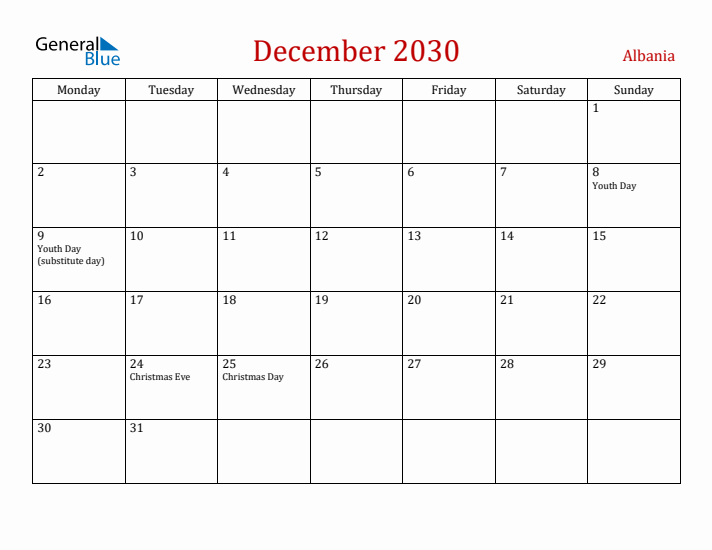 General Blue

December 2030

Albania

| Monday | Tuesday | Wednesday | Thursday | Friday | Saturday | Sunday |
|---|---|---|---|---|---|---|
| | | | | | | 1 |
| 2 | 3 | 4 | 5 | 6 | 7 | 8 Youth Day |
| 9 Youth Day (substitute day) | 10 | 11 | 12 | 13 | 14 | 15 |
| 16 | 17 | 18 | 19 | 20 | 21 | 22 |
| 23 | 24 Christmas Eve | 25 Christmas Day | 26 | 27 | 28 | 29 |
| 30 | 31 | | | | | |